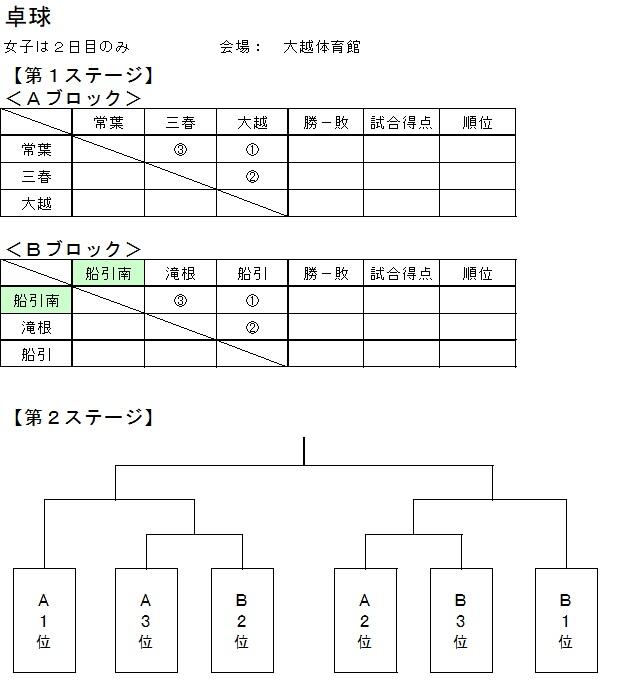 卓球

女子は２日目のみ　　　　　会場：　大越体育館

【第１ステージ】

＜Ａブロック＞

| | 常葉 | 三春 | 大越 | 勝－敗 | 試合得点 | 順位 |
|---|---|---|---|---|---|---|
| 常葉 | | ③ | ① | | | |
| 三春 | | | ② | | | |
| 大越 | | | | | | |

＜Ｂブロック＞

| | 船引南 | 滝根 | 船引 | 勝－敗 | 試合得点 | 順位 |
|---|---|---|---|---|---|---|
| 船引南 | | ③ | ① | | | |
| 滝根 | | | ② | | | |
| 船引 | | | | | | |

【第２ステージ】

A 1 位

A 3 位

B 2 位

A 2 位

B 3 位

B 1 位